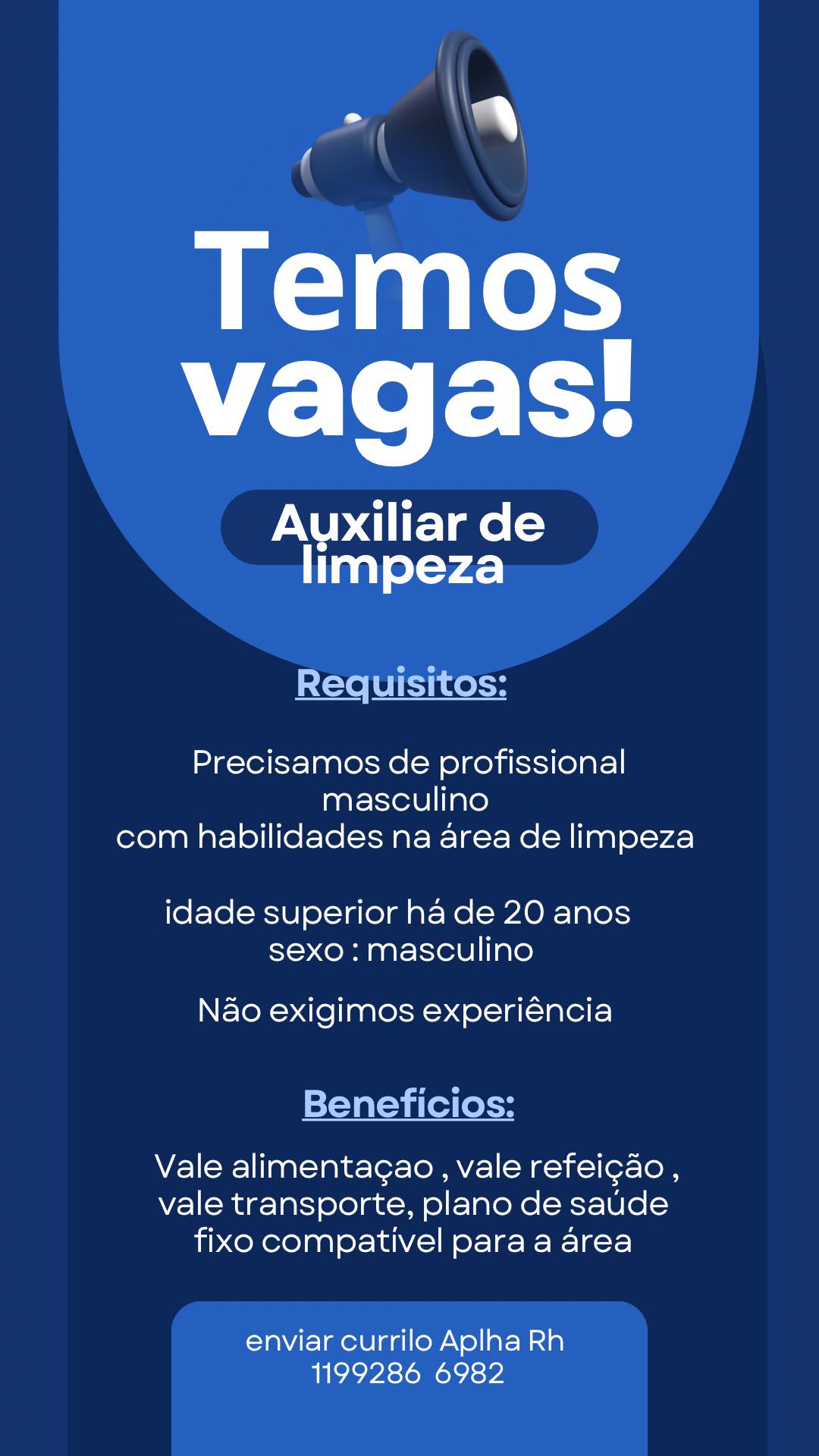 Temos vagas!

Auxiliar de limpeza

Requisitos:

Precisamos de profissional masculino com habilidades na área de limpeza

idade superior há de 20 anos
sexo : masculino

Não exigimos experiência

Benefícios:

Vale alimentaçao , vale refeição , vale transporte, plano de saúde fixo compatível para a área

enviar currilo Aplha Rh
1199286  6982